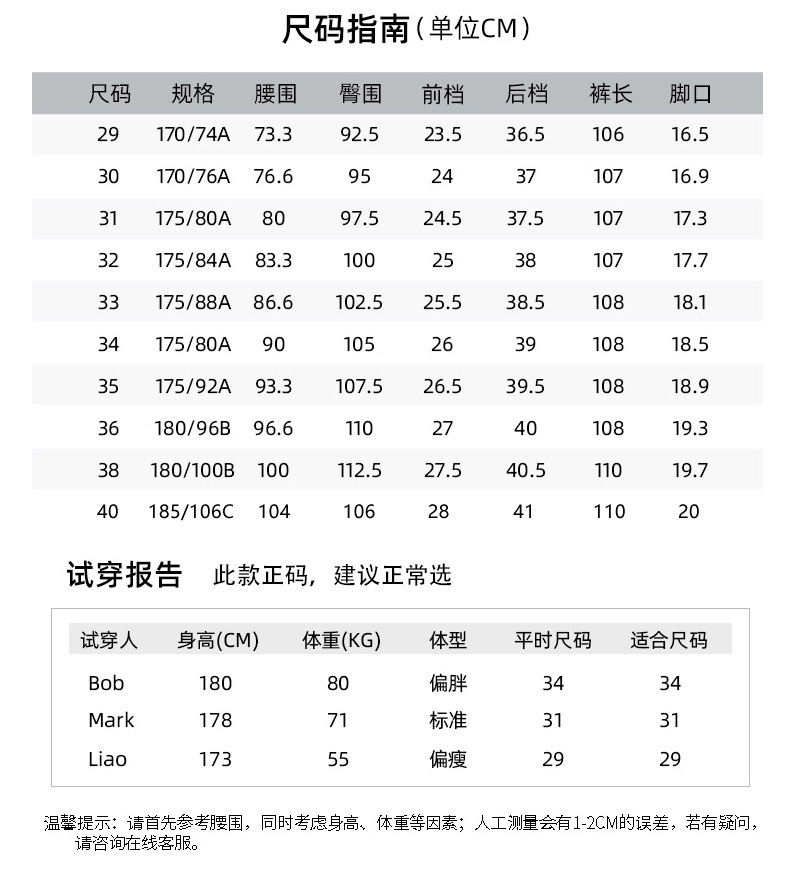 尺码指南（单位CM）

| 尺码 | 规格 | 腰围 | 臀围 | 前档 | 后档 | 裤长 | 脚口 |
|---|---|---|---|---|---|---|---|
| 29 | 170/74A | 73.3 | 92.5 | 23.5 | 36.5 | 106 | 16.5 |
| 30 | 170/76A | 76.6 | 95 | 24 | 37 | 107 | 16.9 |
| 31 | 175/80A | 80 | 97.5 | 24.5 | 37.5 | 107 | 17.3 |
| 32 | 175/84A | 83.3 | 100 | 25 | 38 | 107 | 17.7 |
| 33 | 175/88A | 86.6 | 102.5 | 25.5 | 38.5 | 108 | 18.1 |
| 34 | 175/80A | 90 | 105 | 26 | 39 | 108 | 18.5 |
| 35 | 175/92A | 93.3 | 107.5 | 26.5 | 39.5 | 108 | 18.9 |
| 36 | 180/96B | 96.6 | 110 | 27 | 40 | 108 | 19.3 |
| 38 | 180/100B | 100 | 112.5 | 27.5 | 40.5 | 110 | 19.7 |
| 40 | 185/106C | 104 | 106 | 28 | 41 | 110 | 20 |

试穿报告 此款正码，建议正常选

| 试穿人 | 身高(CM) | 体重(KG) | 体型 | 平时尺码 | 适合尺码 |
|---|---|---|---|---|---|
| Bob | 180 | 80 | 偏胖 | 34 | 34 |
| Mark | 178 | 71 | 标准 | 31 | 31 |
| Liao | 173 | 55 | 偏瘦 | 29 | 29 |

温馨提示：请首先参考腰围，同时考虑身高、体重等因素；人工测量会有1-2CM的误差，若有疑问，请咨询在线客服。